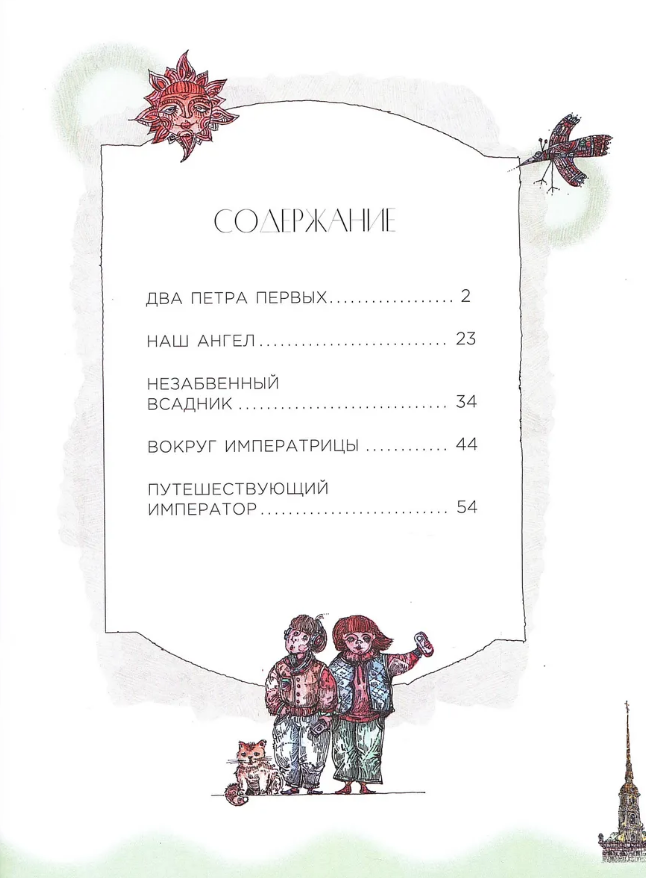 СОДЕРЖАНИЕ

ДВА ПЕТРА ПЕРВЫХ 2

НАШ АНГЕЛ 23

НЕЗАБВЕННЫЙ ВСАДНИК 34

ВОКРУГ ИМПЕРАТРИЦЫ 44

ПУТЕШЕСТВУЮЩИЙ ИМПЕРАТОР 54